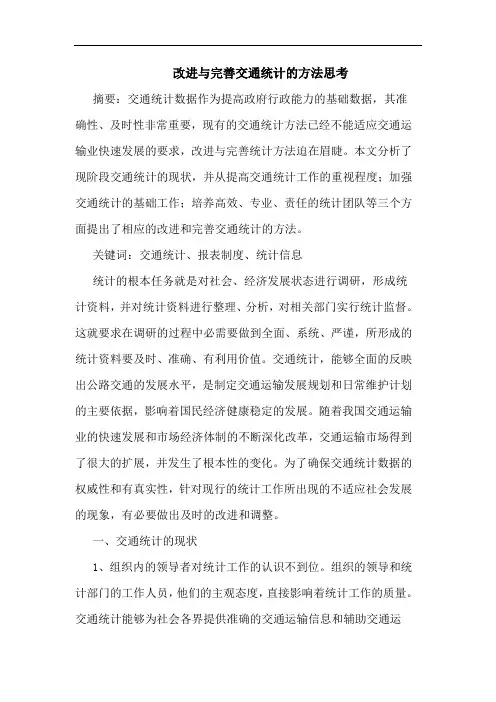 改进与完善交通统计的方法思考

摘要：交通统计数据作为提高政府行政能力的基础数据，其准确性、及时性非常重要，现有的交通统计方法已经不能适应交通运输业快速发展的要求，改进与完善统计方法迫在眉睫。本文分析了现阶段交通统计的现状，并从提高交通统计工作的重视程度；加强交通统计的基础工作；培养高效、专业、责任的统计团队等三个方面提出了相应的改进和完善交通统计的方法。

关键词：交通统计、报表制度、统计信息

统计的根本任务就是对社会、经济发展状态进行调研，形成统计资料，并对统计资料进行整理、分析，对相关部门实行统计监督。这就要求在调研的过程中必需要做到全面、系统、严谨，所形成的统计资料要及时、准确、有利用价值。交通统计，能够全面的反映出公路交通的发展水平，是制定交通运输发展规划和日常维护计划的主要依据，影响着国民经济健康稳定的发展。随着我国交通运输业的快速发展和市场经济体制的不断深化改革，交通运输市场得到了很大的扩展，并发生了根本性的变化。为了确保交通统计数据的权威性和有真实性，针对现行的统计工作所出现的不适应社会发展的现象，有必要做出及时的改进和调整。

一、交通统计的现状

1、组织内的领导者对统计工作的认识不到位。组织的领导和统计部门的工作人员，他们的主观态度，直接影响着统计工作的质量。交通统计能够为社会各界提供准确的交通运输信息和辅助交通运